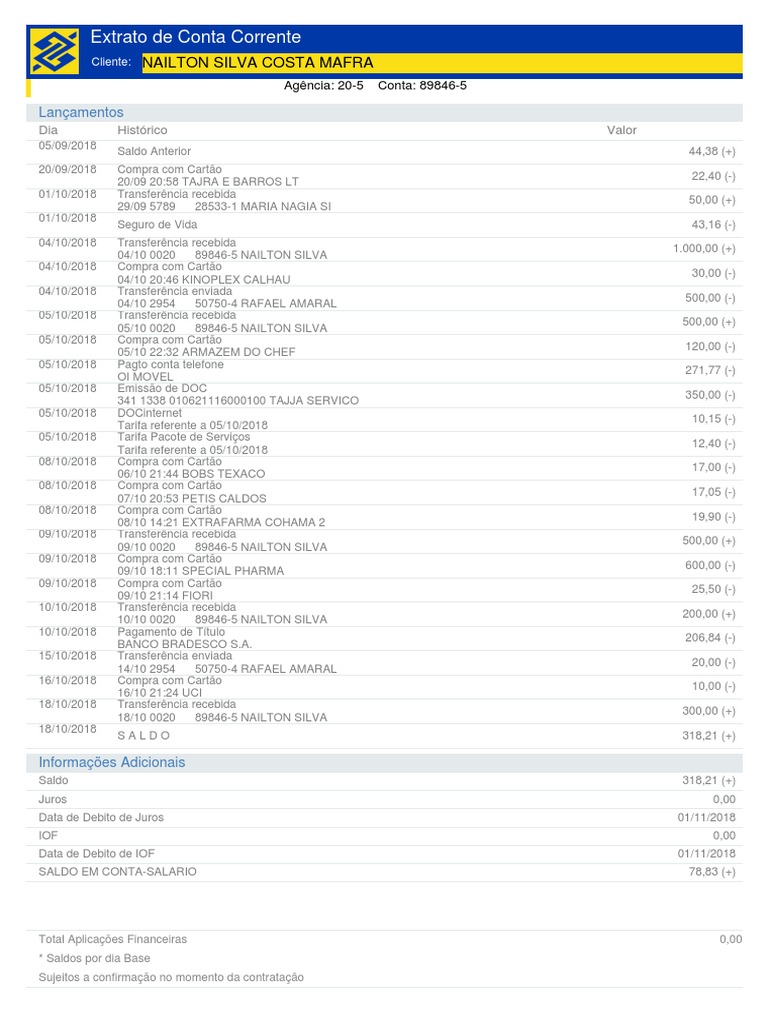 Extrato de Conta Corrente

Cliente: NAILTON SILVA COSTA MAFRA

Agência: 20-5 Conta: 89846-5

Lançamentos

| Dia | Histórico | Valor |
|---|---|---|
| 05/09/2018 | Saldo Anterior | 44,38 (+) |
| 20/09/2018 | Compra com Cartão 20/09 20:58 TAJRA E BARROS LT | 22,40 (-) |
| 01/10/2018 | Transferência recebida 29/09 5789 28533-1 MARIA NAGIA SI | 50,00 (+) |
| 01/10/2018 | Seguro de Vida | 43,16 (-) |
| 04/10/2018 | Transferência recebida 04/10 0020 89846-5 NAILTON SILVA | 1.000,00 (+) |
| 04/10/2018 | Compra com Cartão 04/10 20:46 KINOPLEX CALHAU | 30,00 (-) |
| 04/10/2018 | Transferência enviada 04/10 2954 50750-4 RAFAEL AMARAL | 500,00 (-) |
| 05/10/2018 | Transferência recebida 05/10 0020 89846-5 NAILTON SILVA | 500,00 (+) |
| 05/10/2018 | Compra com Cartão 05/10 22:32 ARMAZEM DO CHEF | 120,00 (-) |
| 05/10/2018 | Pagto conta telefone OI MOVEL | 271,77 (-) |
| 05/10/2018 | Emissão de DOC 341 1338 010621116000100 TAJJA SERVICO | 350,00 (-) |
| 05/10/2018 | DOCinternet Tarifa referente a 05/10/2018 | 10,15 (-) |
| 05/10/2018 | Tarifa Pacote de Serviços Tarifa referente a 05/10/2018 | 12,40 (-) |
| 08/10/2018 | Compra com Cartão 06/10 21:44 BOBS TEXACO | 17,00 (-) |
| 08/10/2018 | Compra com Cartão 07/10 20:53 PETIS CALDOS | 17,05 (-) |
| 08/10/2018 | Compra com Cartão 08/10 14:21 EXTRAFARMA COHAMA 2 | 19,90 (-) |
| 09/10/2018 | Transferência recebida 09/10 0020 89846-5 NAILTON SILVA | 500,00 (+) |
| 09/10/2018 | Compra com Cartão 09/10 18:11 SPECIAL PHARMA | 600,00 (-) |
| 09/10/2018 | Compra com Cartão 09/10 21:14 FIORI | 25,50 (-) |
| 10/10/2018 | Transferência recebida 10/10 0020 89846-5 NAILTON SILVA | 200,00 (+) |
| 10/10/2018 | Pagamento de Título BANCO BRADESCO S.A. | 206,84 (-) |
| 15/10/2018 | Transferência enviada 14/10 2954 50750-4 RAFAEL AMARAL | 20,00 (-) |
| 16/10/2018 | Compra com Cartão 16/10 21:24 UCI | 10,00 (-) |
| 18/10/2018 | Transferência recebida 18/10 0020 89846-5 NAILTON SILVA | 300,00 (+) |
| 18/10/2018 | S A L D O | 318,21 (+) |

Informações Adicionais

Saldo 318,21 (+)
Juros 0,00
Data de Debito de Juros 01/11/2018
IOF 0,00
Data de Debito de IOF 01/11/2018
SALDO EM CONTA-SALARIO 78,83 (+)

Total Aplicações Financeiras 0,00
* Saldos por dia Base
Sujeitos a confirmação no momento da contratação